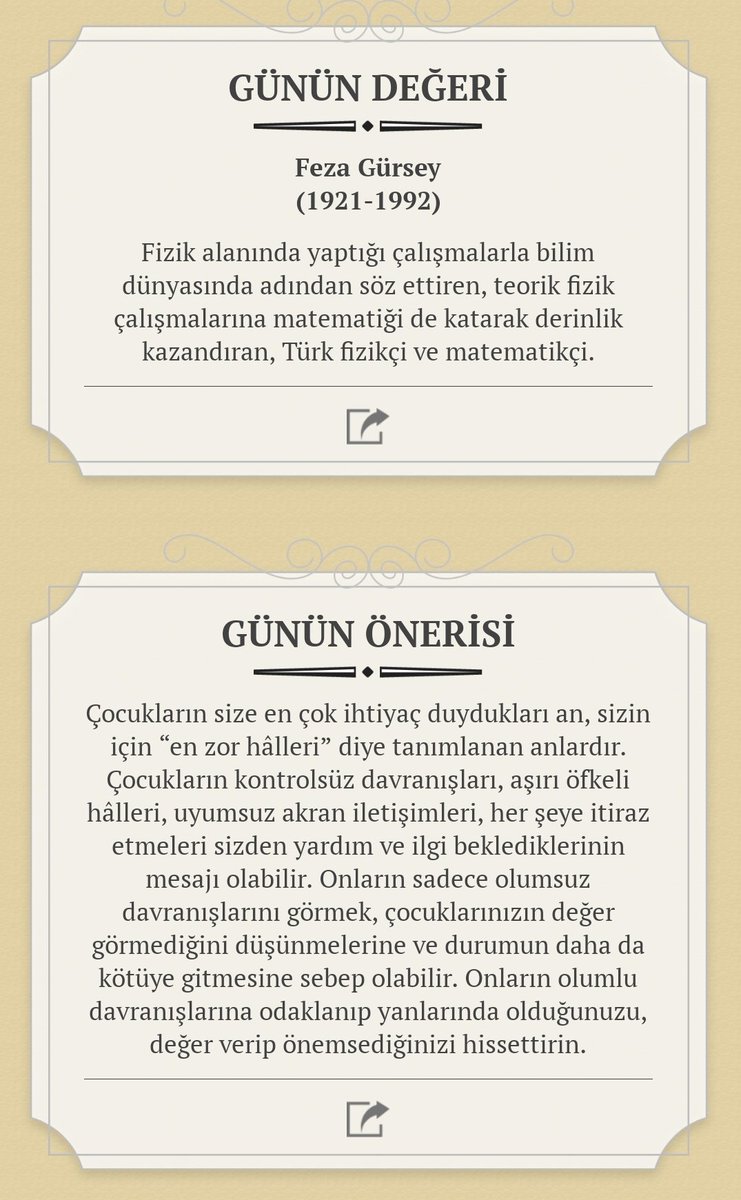 GÜNÜN DEĞERİ

Feza Gürsey
(1921-1992)

Fizik alanında yaptığı çalışmalarla bilim dünyasında adından söz ettiren, teorik fizik çalışmalarına matematiği de katarak derinlik kazandıran, Türk fizikçi ve matematikçi.

GÜNÜN ÖNERİSİ

Çocukların size en çok ihtiyaç duydukları an, sizin için “en zor hâlleri” diye tanımlanan anlardır. Çocukların kontrolsüz davranışları, aşırı öfkeli hâlleri, uyumsuz akran iletişimleri, her şeye itiraz etmeleri sizden yardım ve ilgi beklediklerinin mesajı olabilir. Onların sadece olumsuz davranışlarını görmek, çocuklarınızın değer görmediğini düşünmelerine ve durumun daha da kötüye gitmesine sebep olabilir. Onların olumlu davranışlarına odaklanıp yanlarında olduğunuzu, değer verip önemsediğinizi hissettirin.